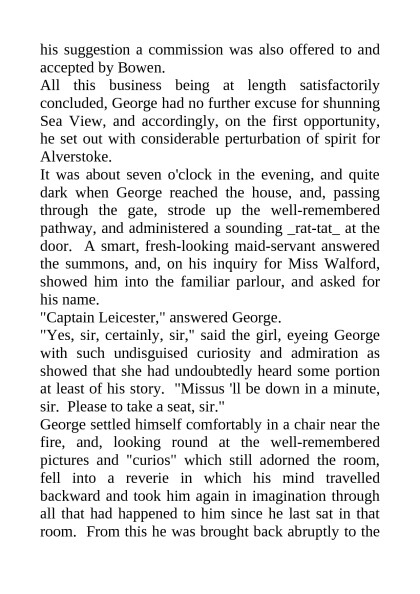 his suggestion a commission was also offered to and accepted by Bowen.

All this business being at length satisfactorily concluded, George had no further excuse for shunning Sea View, and accordingly, on the first opportunity, he set out with considerable perturbation of spirit for Alverstoke.

It was about seven o'clock in the evening, and quite dark when George reached the house, and, passing through the gate, strode up the well-remembered pathway, and administered a sounding _rat-tat_ at the door. A smart, fresh-looking maid-servant answered the summons, and, on his inquiry for Miss Walford, showed him into the familiar parlour, and asked for his name.

"Captain Leicester," answered George.

"Yes, sir, certainly, sir," said the girl, eyeing George with such undisguised curiosity and admiration as showed that she had undoubtedly heard some portion at least of his story. "Missus 'll be down in a minute, sir. Please to take a seat, sir."

George settled himself comfortably in a chair near the fire, and, looking round at the well-remembered pictures and "curios" which still adorned the room, fell into a reverie in which his mind travelled backward and took him again in imagination through all that had happened to him since he last sat in that room. From this he was brought back abruptly to the